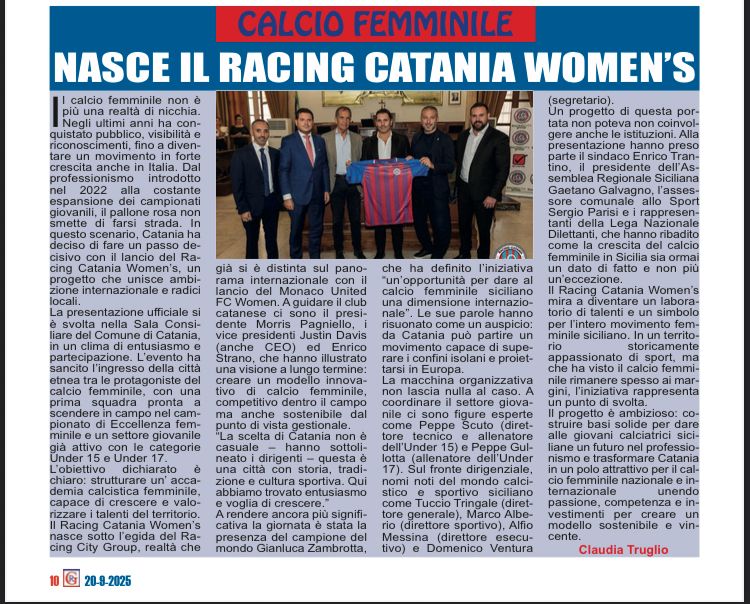 CALCIO FEMMINILE

NASCE IL RACING CATANIA WOMEN'S

Il calcio femminile non è più una realtà di nicchia. Negli ultimi anni ha conquistato pubblico, visibilità e riconoscimenti, fino a diventare un movimento in forte crescita anche in Italia. Dal professionismo introdotto nel 2022 alla costante espansione dei campionati giovanili, il pallone rosa non smette di farsi strada. In questo scenario, Catania ha deciso di fare un passo decisivo con il lancio del Racing Catania Women's, un progetto che unisce ambizione internazionale e radici locali.

La presentazione ufficiale si è svolta nella Sala Consiliare del Comune di Catania, in un clima di entusiasmo e partecipazione. L'evento ha sancito l'ingresso della città etnea tra le protagoniste del calcio femminile, con una prima squadra pronta a scendere in campo nel campionato di Eccellenza femminile e un settore giovanile già attivo con le categorie Under 15 e Under 17.

L'obiettivo dichiarato è chiaro: strutturare un' accademia calcistica femminile, capace di crescere e valorizzare i talenti del territorio.

Il Racing Catania Women's nasce sotto l'egida del Racing City Group, realtà che già si è distinta sul panorama internazionale con il lancio del Monaco United FC Women. A guidare il club catanese ci sono il presidente Morris Pagniello, i vice presidenti Justin Davis (anche CEO) ed Enrico Strano, che hanno illustrato una visione a lungo termine: creare un modello innovativo di calcio femminile, competitivo dentro il campo ma anche sostenibile dal punto di vista gestionale.

"La scelta di Catania non è casuale – hanno sottolineato i dirigenti – questa è una città con storia, tradizione e cultura sportiva. Qui abbiamo trovato entusiasmo e voglia di crescere."

A rendere ancora più significativa la giornata è stata la presenza del campione del mondo Gianluca Zambrotta, che ha definito l'iniziativa "un'opportunità per dare al calcio femminile siciliano una dimensione internazionale". Le sue parole hanno risuonato come un auspicio: da Catania può partire un movimento capace di superare i confini isolani e proiettarsi in Europa.

La macchina organizzativa non lascia nulla al caso. A coordinare il settore giovanile ci sono figure esperte come Peppe Scuto (direttore tecnico e allenatore dell'Under 15) e Peppe Gullotta (allenatore dell'Under 17). Sul fronte dirigenziale, nomi noti del mondo calcistico e sportivo siciliano come Tuccio Tringale (direttore generale), Marco Alberio (direttore sportivo), Alfio Messina (direttore esecutivo) e Domenico Ventura (segretario).

Un progetto di questa portata non poteva non coinvolgere anche le istituzioni. Alla presentazione hanno preso parte il sindaco Enrico Trantino, il presidente dell'Assemblea Regionale Siciliana Gaetano Galvagno, l'assessore comunale allo Sport Sergio Parisi e i rappresentanti della Lega Nazionale Dilettanti, che hanno ribadito come la crescita del calcio femminile in Sicilia sia ormai un dato di fatto e non più un'eccezione.

Il Racing Catania Women's mira a diventare un laboratorio di talenti e un simbolo per l'intero movimento femminile siciliano. In un territorio storicamente appassionato di sport, ma che ha visto il calcio femminile rimanere spesso ai margini, l'iniziativa rappresenta un punto di svolta.

Il progetto è ambizioso: costruire basi solide per dare alle giovani calciatrici siciliane un futuro nel professionismo e trasformare Catania in un polo attrattivo per il calcio femminile nazionale e internazionale unendo passione, competenza e investimenti per creare un modello sostenibile e vincente.

Claudia Truglio

10 20-9-2025